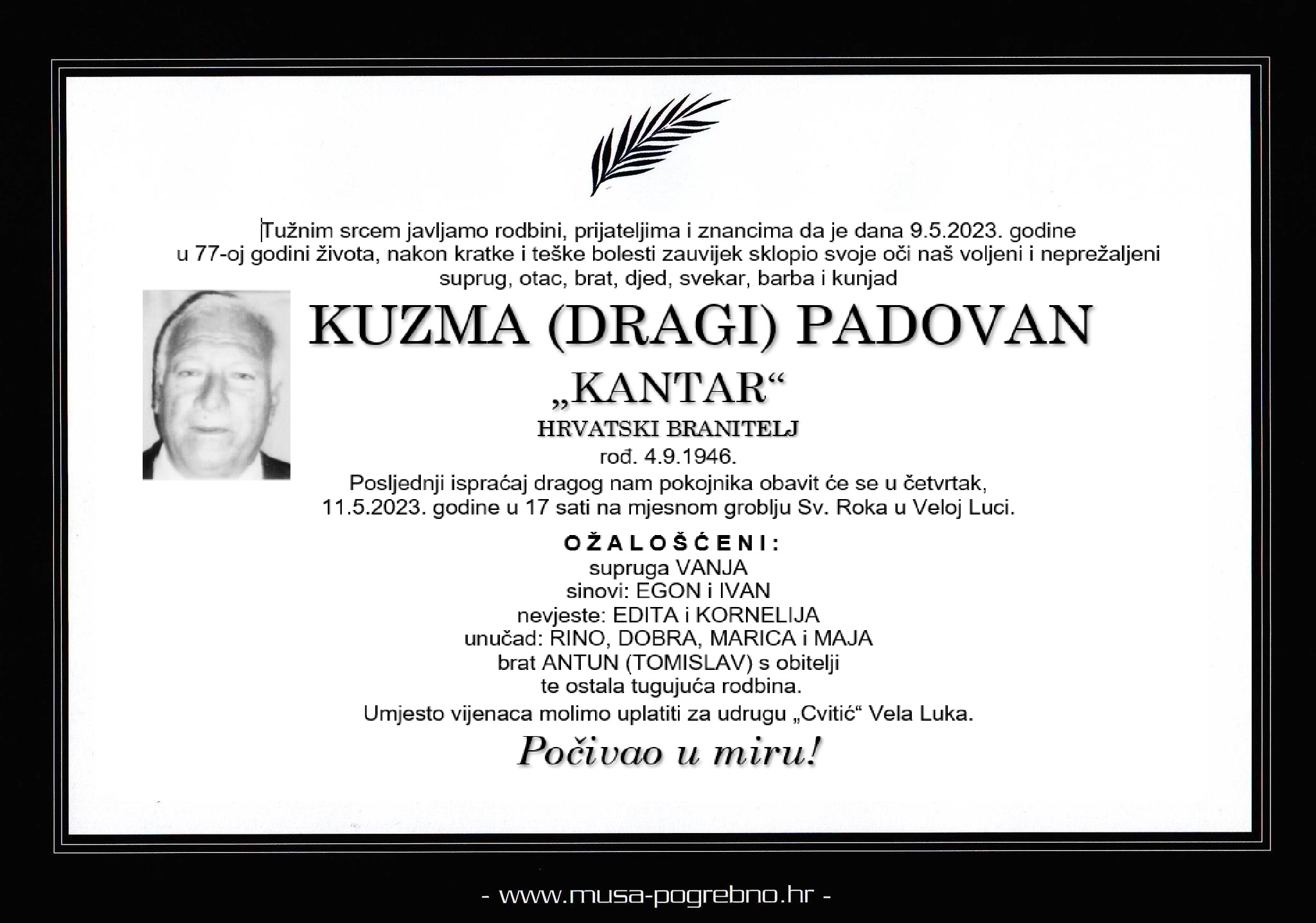 Tužnim srcem javljamo rodbini, prijateljima i znancima da je dana 9.5.2023. godine u 77-oj godini života, nakon kratke i teške bolesti zauvijek sklopio svoje oči naš voljeni i neprežaljeni suprug, otac, brat, djed, svekar, barba i kunjad

KUZMA (DRAGI) PADOVAN

„KANTAR“

HRVATSKI BRANITELJ

rođ. 4.9.1946.

Posljednji ispraćaj dragog nam pokojnika obavit će se u četvrtak, 11.5.2023. godine u 17 sati na mjesnom groblju Sv. Roka u Veloj Luci.

OŽALOŠĆENI:
supruga VANJA
sinovi: EGON i IVAN
nevjeste: EDITA i KORNELIJA
unučad: RINO, DOBRA, MARICA i MAJA
brat ANTUN (TOMISLAV) s obitelji
te ostala tugujuća rodbina.

Umjesto vijenaca molimo uplatiti za udrugu „Cvitić“ Vela Luka.

Počivao u miru!

- www.musa-pogrebno.hr -